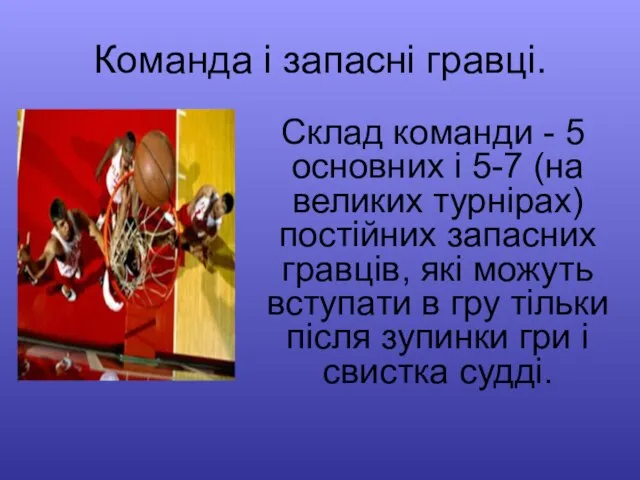 Команда і запасні гравці.

Склад команди - 5 основних і 5-7 (на великих турнірах) постійних запасних гравців, які можуть вступати в гру тільки після зупинки гри і свистка судді.